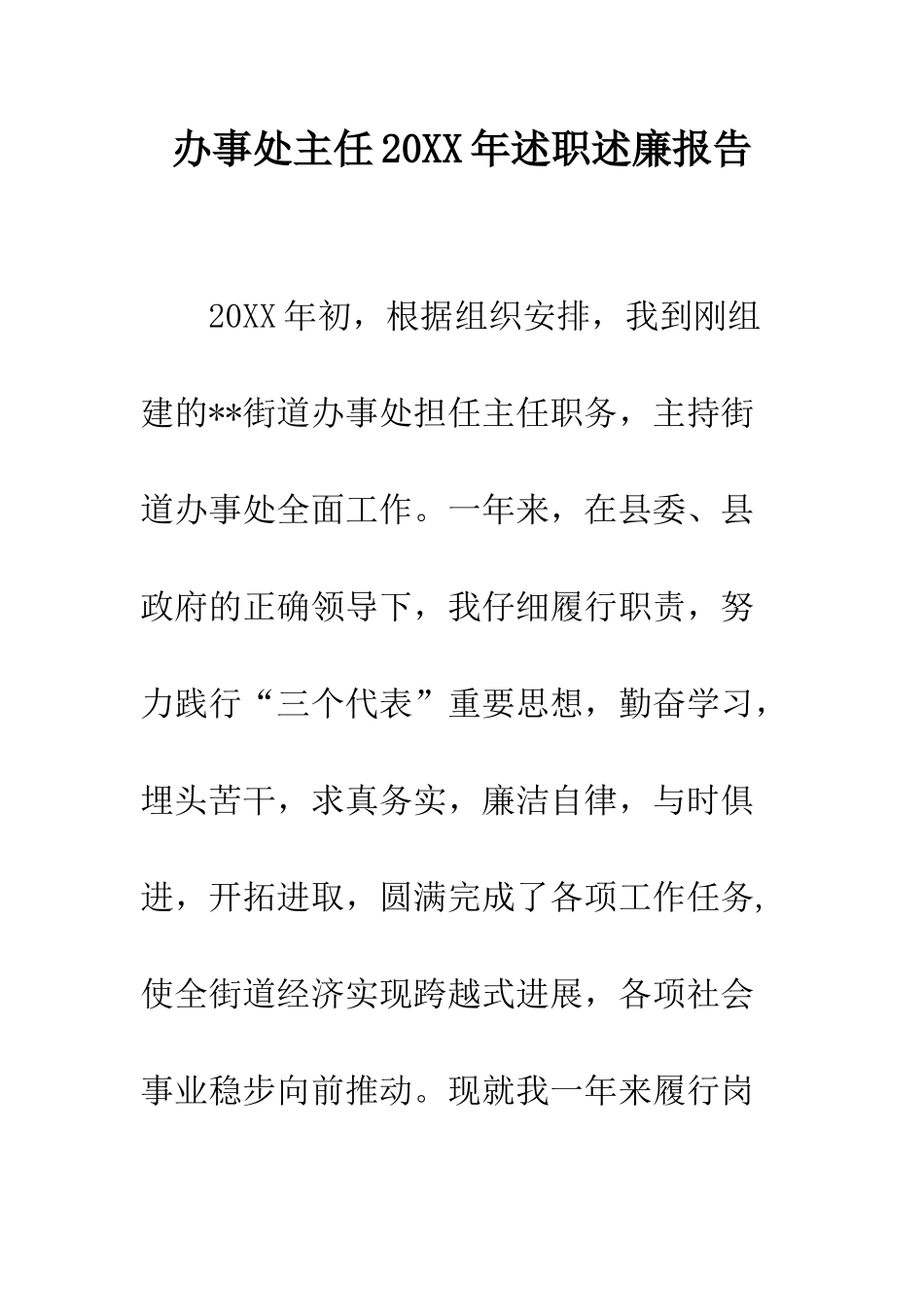 办事处主任20XX年述职述廉报告

20XX年初，根据组织安排，我到刚组建的**街道办事处担任主任职务，主持街道办事处全面工作。一年来，在县委、县政府的正确领导下，我仔细履行职责，努力践行“三个代表”重要思想，勤奋学习，埋头苦干，求真务实，廉洁自律，与时俱进，开拓进取，圆满完成了各项工作任务，使全街道经济实现跨越式进展，各项社会事业稳步向前推动。现就我一年来履行岗